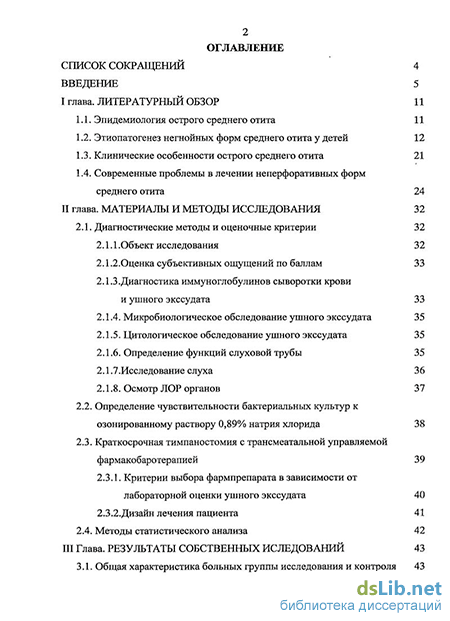 2

ОГЛАВЛЕНИЕ

СПИСОК СОКРАЩЕНИЙ 4

ВВЕДЕНИЕ 5

I глава. ЛИТЕРАТУРНЫЙ ОБЗОР 11

1.1. Эпидемиология острого среднего отита 11

1.2. Этиопатогенез негнойных форм среднего отита у детей 12

1.3. Клинические особенности острого среднего отита 21

1.4. Современные проблемы в лечении неперфоративных форм среднего отита 24

II глава. МАТЕРИАЛЫ И МЕТОДЫ ИССЛЕДОВАНИЯ 32

2.1. Диагностические методы и оценочные критерии 32

2.1.1.Объект исследования 32

2.1.2.Оценка субъективных ощущений по баллам 33

2.1.3.Диагностика иммуноглобулинов сыворотки крови и ушного экссудата 33

2.1.4. Микробиологическое обследование ушного экссудата 35

2.1.5. Цитологическое обследование ушного экссудата 35

2.1.6. Определение функций слуховой трубы 35

2.1.7.Исследование слуха 36

2.1.8. Осмотр ЛОР органов 37

2.2. Определение чувствительности бактериальных культур к озонированному раствору 0,89% натрия хлорида 38

2.3. Краткосрочная тимпаностомия с трансмеатальной управляемой фармакобаротерапией 39

2.3.1. Критерии выбора фармпрепарата в зависимости от лабораторной оценки ушного экссудата 40

2.3.2.Дизайн лечения пациента 41

2.4. Методы статистического анализа 42

III Глава. РЕЗУЛЬТАТЫ СОБСТВЕННЫХ ИСЛЕДОВАНИЙ 43

3.1. Общая характеристика больных группы исследования и контроля 43

dsLib.net
библиотека диссертаций